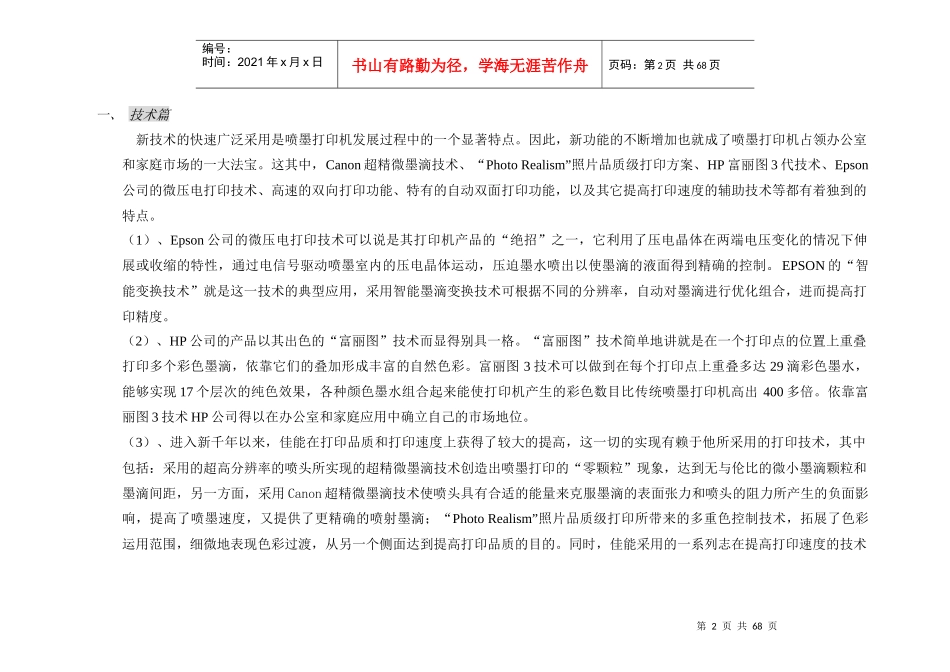 | 编号：<br>时间：2021 年 x 月 x 日 | 书山有路勤为径，学海无涯苦作舟 | 页码：第 2 页 共 68 页 |
|---|---|---|

一、 技术篇

新技术的快速广泛采用是喷墨打印机发展过程中的一个显著特点。因此，新功能的不断增加也就成了喷墨打印机占领办公室和家庭市场的一大法宝。这其中，Canon 超精微墨滴技术、“Photo Realism”照片品质级打印方案、HP 富丽图 3 代技术、Epson 公司的微压电打印技术、高速的双向打印功能、特有的自动双面打印功能，以及其它提高打印速度的辅助技术等都有着独到的特点。

（1）、Epson 公司的微压电打印技术可以说是其打印机产品的“绝招”之一，它利用了压电晶体在两端电压变化的情况下伸展或收缩的特性，通过电信号驱动喷墨室内的压电晶体运动，压迫墨水喷出以使墨滴的液面得到精确的控制。EPSON 的“智能变换技术”就是这一技术的典型应用，采用智能墨滴变换技术可根据不同的分辨率，自动对墨滴进行优化组合，进而提高打印精度。

（2）、HP 公司的产品以其出色的“富丽图”技术而显得别具一格。“富丽图”技术简单地讲就是在一个打印点的位置上重叠打印多个彩色墨滴，依靠它们的叠加形成丰富的自然色彩。富丽图 3 技术可以做到在每个打印点上重叠多达 29 滴彩色墨水，能够实现 17 个层次的纯色效果，各种颜色墨水组合起来能使打印机产生的彩色数目比传统喷墨打印机高出 400 多倍。依靠富丽图 3 技术 HP 公司得以在办公室和家庭应用中确立自己的市场地位。

（3）、进入新千年以来，佳能在打印品质和打印速度上获得了较大的提高，这一切的实现有赖于他所采用的打印技术，其中包括：采用的超高分辨率的喷头所实现的超精微墨滴技术创造出喷墨打印的“零颗粒”现象，达到无与伦比的微小墨滴颗粒和墨滴间距，另一方面，采用 Canon 超精微墨滴技术使喷头具有合适的能量来克服墨滴的表面张力和喷头的阻力所产生的负面影响，提高了喷墨速度，又提供了更精确的喷射墨滴；“Photo Realism”照片品质级打印所带来的多重色控制技术，拓展了色彩运用范围，细微地表现色彩过渡，从另一个侧面达到提高打印品质的目的。同时，佳能采用的一系列志在提高打印速度的技术

第 2 页 共 68 页